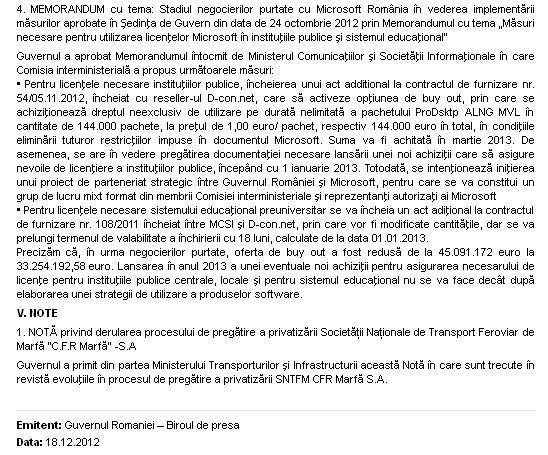 4. MEMORANDUM cu tema: Stadiul negocierilor purtate cu Microsoft România în vederea implementării măsurilor aprobate în Şedinţa de Guvern din data de 24 octombrie 2012 prin Memorandumul cu tema „Măsuri necesare pentru utilizarea licenţelor Microsoft în instituţiile publice şi sistemul educaţional"

Guvernul a aprobat Memorandumul întocmit de Ministerul Comunicaţiilor şi Societăţii Informaţionale în care Comisia interministerială a propus următoarele măsuri:
▪ Pentru licenţele necesare instituţiilor publice, încheierea unui act additional la contractul de furnizare nr. 54/05.11.2012, încheiat cu reseller-ul D-con.net, care să activeze opţiunea de buy out, prin care se achiziţionează dreptul neexclusiv de utilizare pe durată nelimitată a pachetului ProDsktp ALNG MVL în cantitate de 144.000 pachete, la preţul de 1,00 euro/ pachet, respectiv 144.000 euro în total, în condiţiile eliminării tuturor restricţiilor impuse în documentul Microsoft. Suma va fi achitată în martie 2013. De asemenea, se are în vedere pregătirea documentaţiei necesare lansării unei noi achiziţii care să asigure nevoile de licenţiere a instituţiilor publice, începând cu 1 ianuarie 2013. Totodată, se intenţionează iniţierea unui proiect de parteneriat strategic între Guvernul României şi Microsoft, pentru care se va constitui un grup de lucru mixt format din membrii Comisiei interministeriale şi reprezentanţi autorizaţi ai Microsoft
▪ Pentru licenţele necesare sistemului educaţional preuniversitar se va încheia un act adiţional la contractul de furnizare nr. 108/2011 încheiat între MCSI şi D-con.net, prin care vor fi modificate cantităţile, dar se va prelungi termenul de valabilitate a închirierii cu 18 luni, calculate de la data 01.01.2013.
Precizăm că, în urma negocierilor purtate, oferta de buy out a fost redusă de la 45.091.172 euro la 33.254.192,58 euro. Lansarea în anul 2013 a unei eventuale noi achiziţii pentru asigurarea necesarului de licenţe pentru instituţiile publice centrale, locale şi pentru sistemul educaţional nu se va face decât după elaborarea unei strategii de utilizare a produselor software.

V. NOTE

1. NOTĂ privind derularea procesului de pregătire a privatizării Societăţii Naţionale de Transport Feroviar de Marfă "C.F.R Marfă" -S.A

Guvernul a primit din partea Ministerului Transporturilor şi Infrastructurii această Notă în care sunt trecute în revistă evoluţiile în procesul de pregătire a privatizării SNTFM CFR Marfă S.A.

Emitent: Guvernul Romaniei – Biroul de presa
Data: 18.12.2012